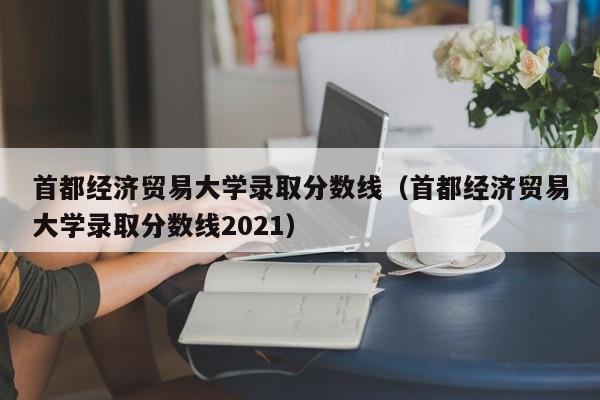 首都经济贸易大学录取分数线（首都经济贸易大学录取分数线2021）